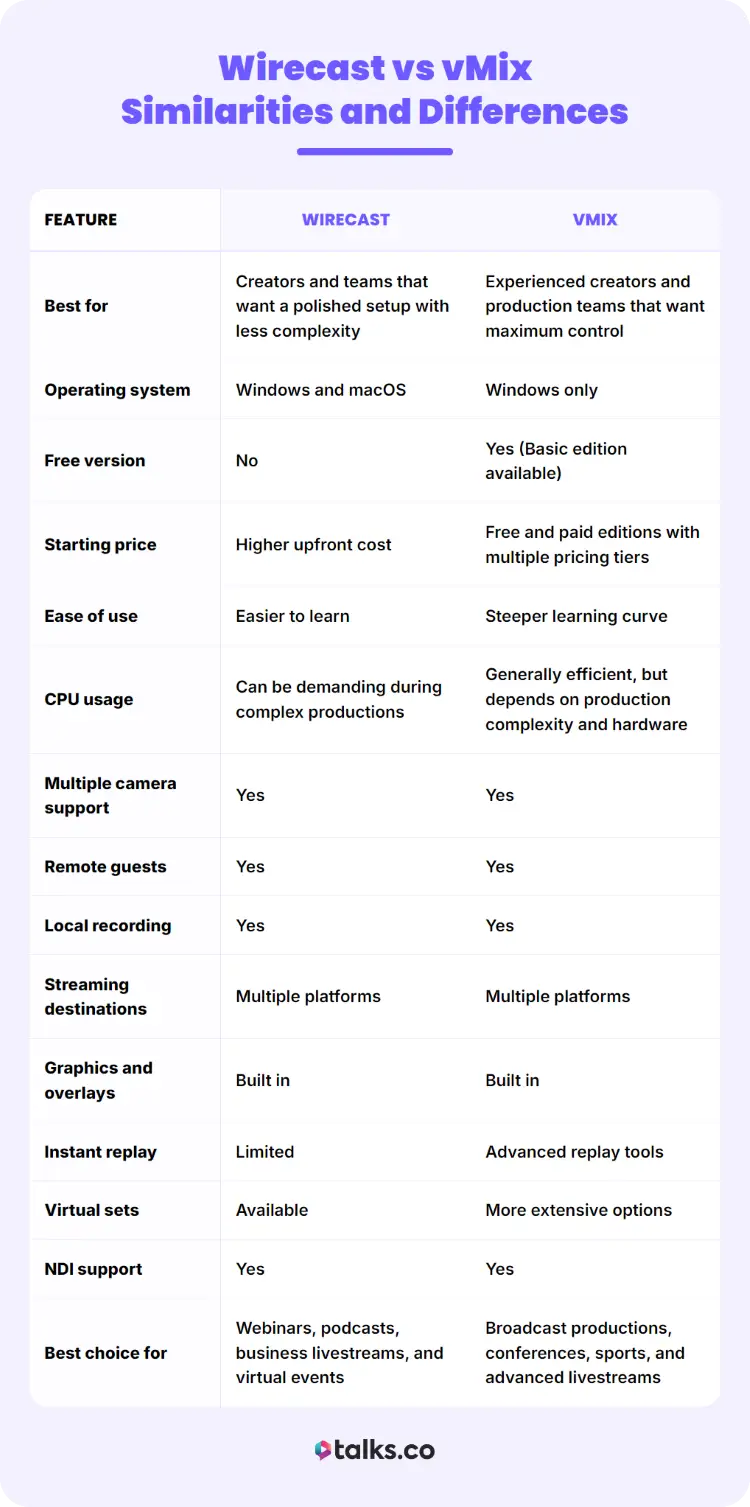 Wirecast vs vMix
Similarities and Differences

| FEATURE | WIRECAST | VMIX |
|---|---|---|
| Best for | Creators and teams that want a polished setup with less complexity | Experienced creators and production teams that want maximum control |
| Operating system | Windows and macOS | Windows only |
| Free version | No | Yes (Basic edition available) |
| Starting price | Higher upfront cost | Free and paid editions with multiple pricing tiers |
| Ease of use | Easier to learn | Steeper learning curve |
| CPU usage | Can be demanding during complex productions | Generally efficient, but depends on production complexity and hardware |
| Multiple camera support | Yes | Yes |
| Remote guests | Yes | Yes |
| Local recording | Yes | Yes |
| Streaming destinations | Multiple platforms | Multiple platforms |
| Graphics and overlays | Built in | Built in |
| Instant replay | Limited | Advanced replay tools |
| Virtual sets | Available | More extensive options |
| NDI support | Yes | Yes |
| Best choice for | Webinars, podcasts, business livestreams, and virtual events | Broadcast productions, conferences, sports, and advanced livestreams |

talks.co